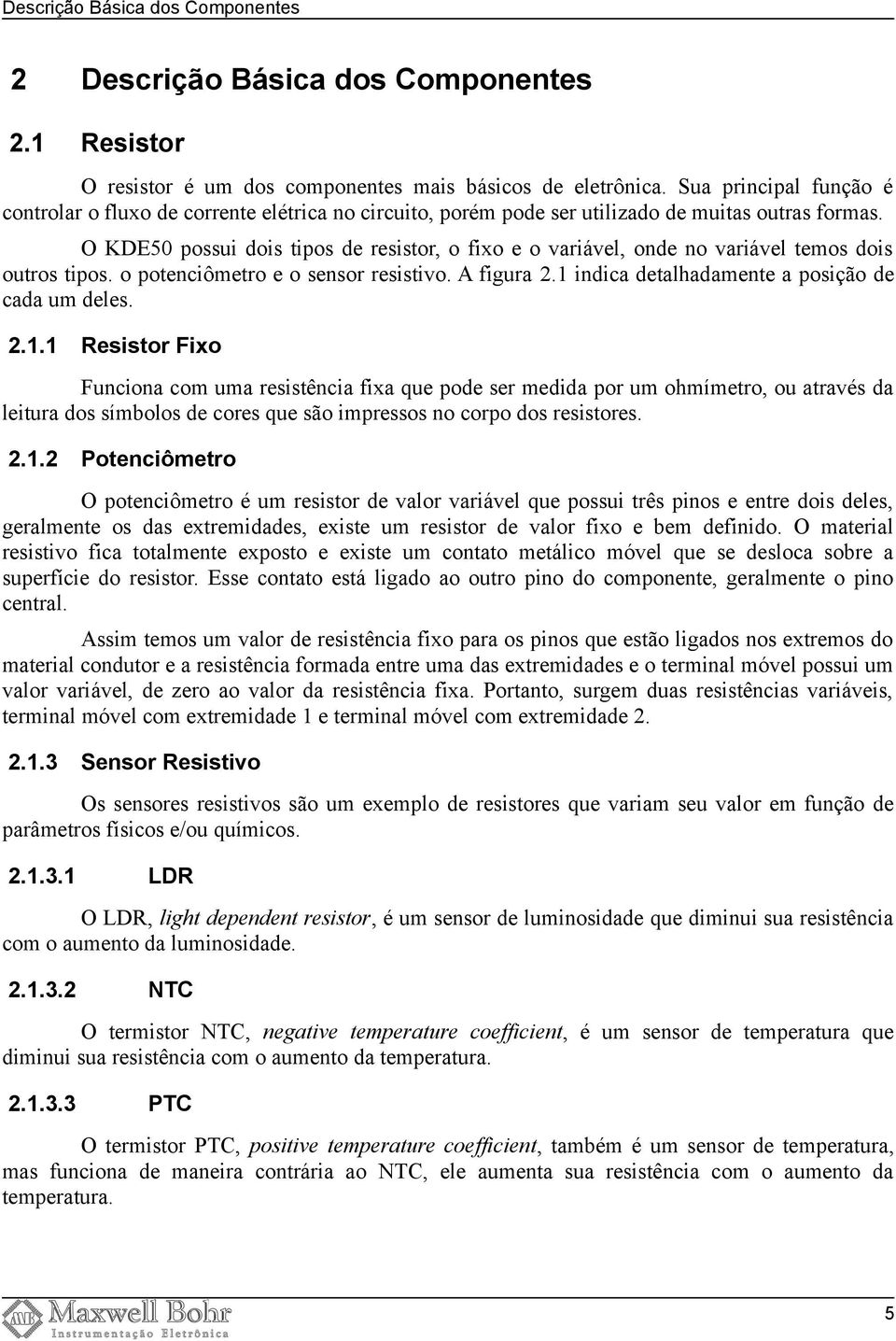 Descrição Básica dos Componentes

2 Descrição Básica dos Componentes

2.1 Resistor

O resistor é um dos componentes mais básicos de eletrônica. Sua principal função é controlar o fluxo de corrente elétrica no circuito, porém pode ser utilizado de muitas outras formas.

O KDE50 possui dois tipos de resistor, o fixo e o variável, onde no variável temos dois outros tipos. o potenciômetro e o sensor resistivo. A figura 2.1 indica detalhadamente a posição de cada um deles.

2.1.1 Resistor Fixo

Funciona com uma resistência fixa que pode ser medida por um ohmímetro, ou através da leitura dos símbolos de cores que são impressos no corpo dos resistores.

2.1.2 Potenciômetro

O potenciômetro é um resistor de valor variável que possui três pinos e entre dois deles, geralmente os das extremidades, existe um resistor de valor fixo e bem definido. O material resistivo fica totalmente exposto e existe um contato metálico móvel que se desloca sobre a superfície do resistor. Esse contato está ligado ao outro pino do componente, geralmente o pino central.

Assim temos um valor de resistência fixo para os pinos que estão ligados nos extremos do material condutor e a resistência formada entre uma das extremidades e o terminal móvel possui um valor variável, de zero ao valor da resistência fixa. Portanto, surgem duas resistências variáveis, terminal móvel com extremidade 1 e terminal móvel com extremidade 2.

2.1.3 Sensor Resistivo

Os sensores resistivos são um exemplo de resistores que variam seu valor em função de parâmetros físicos e/ou químicos.

2.1.3.1 LDR

O LDR, light dependent resistor, é um sensor de luminosidade que diminui sua resistência com o aumento da luminosidade.

2.1.3.2 NTC

O termistor NTC, negative temperature coefficient, é um sensor de temperatura que diminui sua resistência com o aumento da temperatura.

2.1.3.3 PTC

O termistor PTC, positive temperature coefficient, também é um sensor de temperatura, mas funciona de maneira contrária ao NTC, ele aumenta sua resistência com o aumento da temperatura.

Maxwell Bohr
Instrumentação Eletrônica

5